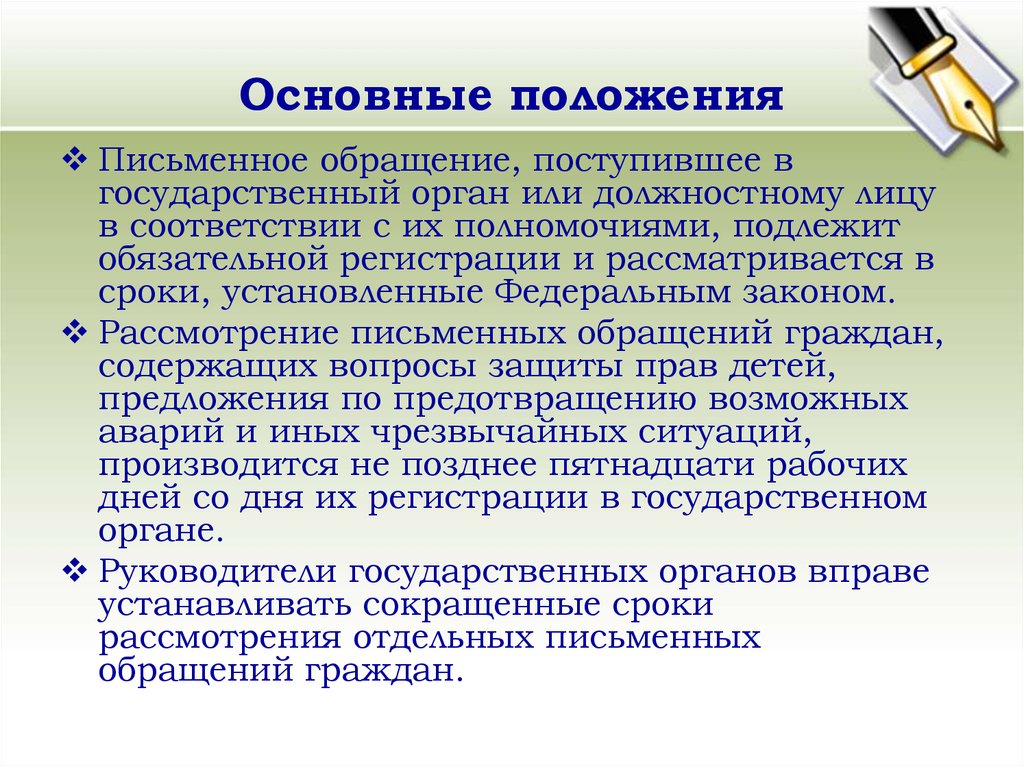 Основные положения

❖ Письменное обращение, поступившее в государственный орган или должностному лицу в соответствии с их полномочиями, подлежит обязательной регистрации и рассматривается в сроки, установленные Федеральным законом.

❖ Рассмотрение письменных обращений граждан, содержащих вопросы защиты прав детей, предложения по предотвращению возможных аварий и иных чрезвычайных ситуаций, производится не позднее пятнадцати рабочих дней со дня их регистрации в государственном органе.

❖ Руководители государственных органов вправе устанавливать сокращенные сроки рассмотрения отдельных письменных обращений граждан.